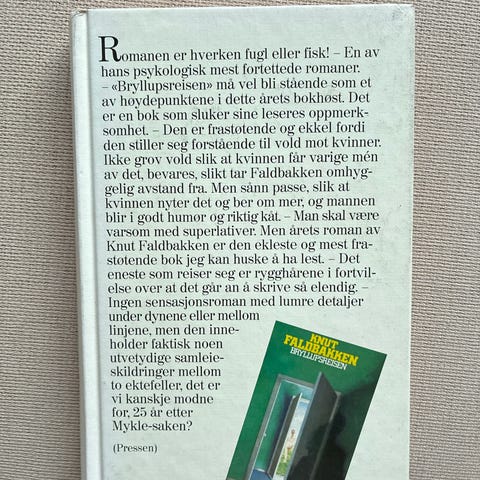 Romanen er hverken fugl eller fisk! – En av hans psykologisk mest fortettede romaner. – «Bryllupsreisen» må vel bli stående som et av høydepunktene i dette årets bokhøst. Det er en bok som sluker sine leseres oppmerksomhet. – Den er frastøtende og ekkel fordi den stiller seg forstående til vold mot kvinner. Ikke grov vold slik at kvinnen får varige mén av det, bevares, slikt tar Faldbakken omhyggelig avstand fra. Men sånn passe, slik at kvinnen nyter det og ber om mer, og mannen blir i godt humør og riktig kåt. – Man skal være varsom med superlativer. Men årets roman av Knut Faldbakken er den ekleste og mest frastøtende bok jeg kan huske å ha lest. – Det eneste som reiser seg er rygghårene i fortvilelse over at det går an å skrive så elendig. – Ingen sensasjonsroman med lumre detaljer under dynene eller mellom linjene, men den inneholder faktisk noen utvetydige samleieskildringer mellom to ektefeller, det er vi kanskje modne for, 25 år etter Mykle-saken?

(Pressen)

KNUT
FALDBAKKEN
BRYLLUPSREISEN